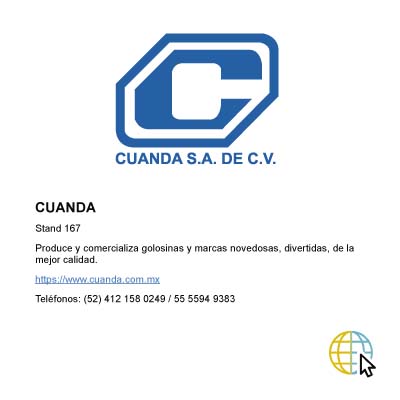 CUANDA S.A. DE C.V.

CUANDA

Stand 167

Produce y comercializa golosinas y marcas novedosas, divertidas, de la mejor calidad.

https://www.cuanda.com.mx

Teléfonos: (52) 412 158 0249 / 55 5594 9383